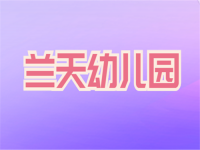 兰天幼儿园